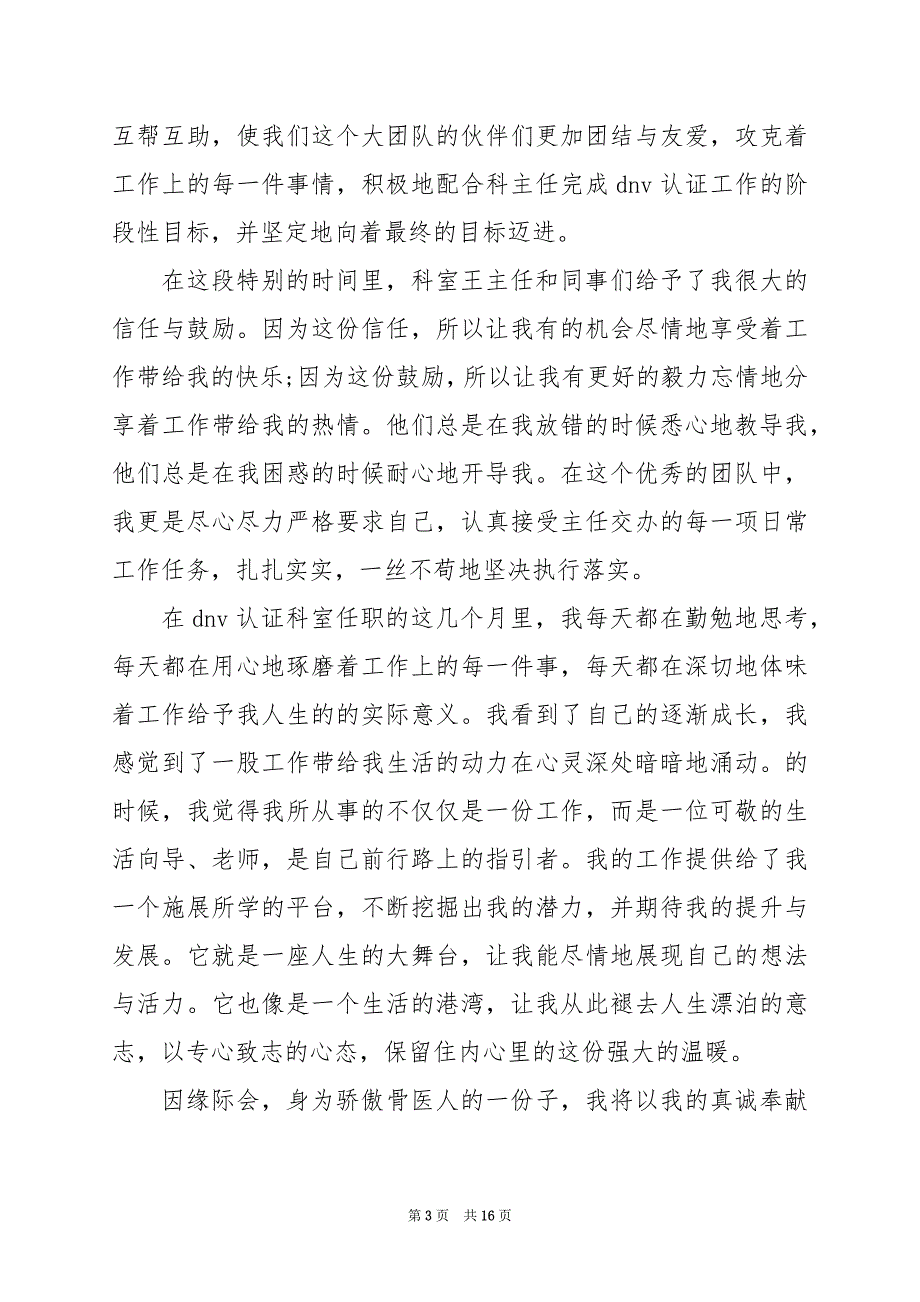 互帮互助，使我们这个大团队的伙伴们更加团结与友爱，攻克着工作上的每一件事情，积极地配合科主任完成 dnv 认证工作的阶段性目标，并坚定地向着最终的目标迈进。

在这段特别的时间里，科室王主任和同事们给予了我很大的信任与鼓励。因为这份信任，所以让我有的机会尽情地享受着工作带给我的快乐;因为这份鼓励，所以让我有更好的毅力忘情地分享着工作带给我的热情。他们总是在我放错的时候悉心地教导我，他们总是在我困惑的时候耐心地开导我。在这个优秀的团队中，我更是尽心尽力严格要求自己，认真接受主任交办的每一项日常工作任务，扎扎实实，一丝不苟地坚决执行落实。

在 dnv 认证科室任职的这几个月里，我每天都在勤勉地思考，每天都在用心地琢磨着工作上的每一件事，每天都在深切地体味着工作给予我人生的的实际意义。我看到了自己的逐渐成长，我感觉到了一股工作带给我生活的动力在心灵深处暗暗地涌动。的时候，我觉得我所从事的不仅仅是一份工作，而是一位可敬的生活向导、老师，是自己前行路上的指引者。我的工作提供给了我一个施展所学的平台，不断挖掘出我的潜力，并期待我的提升与发展。它就是一座人生的大舞台，让我能尽情地展现自己的想法与活力。它也像是一个生活的港湾，让我从此褪去人生漂泊的意志，以专心致志的心态，保留住内心里的这份强大的温暖。

因缘际会，身为骄傲骨医人的一份子，我将以我的真诚奉献

第 3 页　共 16 页